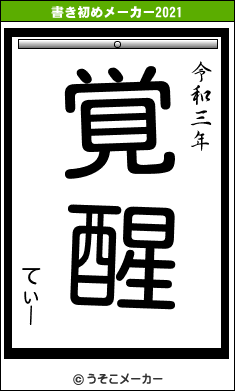 書き初めメーカー2021

令和三年

覚醒

てぃー

© うそこメーカー